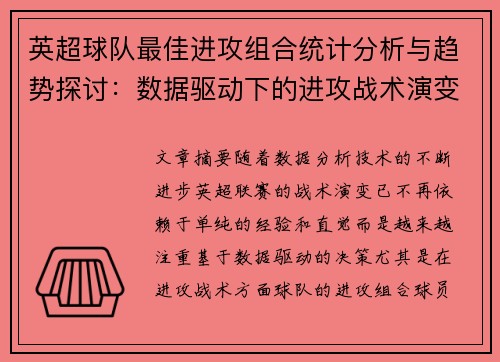 英超球队最佳进攻组合统计分析与趋势探讨：数据驱动下的进攻战术演变

文章摘要随着数据分析技术的不断进步英超联赛的战术演变已不再依赖于单纯的经验和直觉而是越来越注重基于数据驱动的决策尤其是在进攻战术方面球队的进攻组合球员